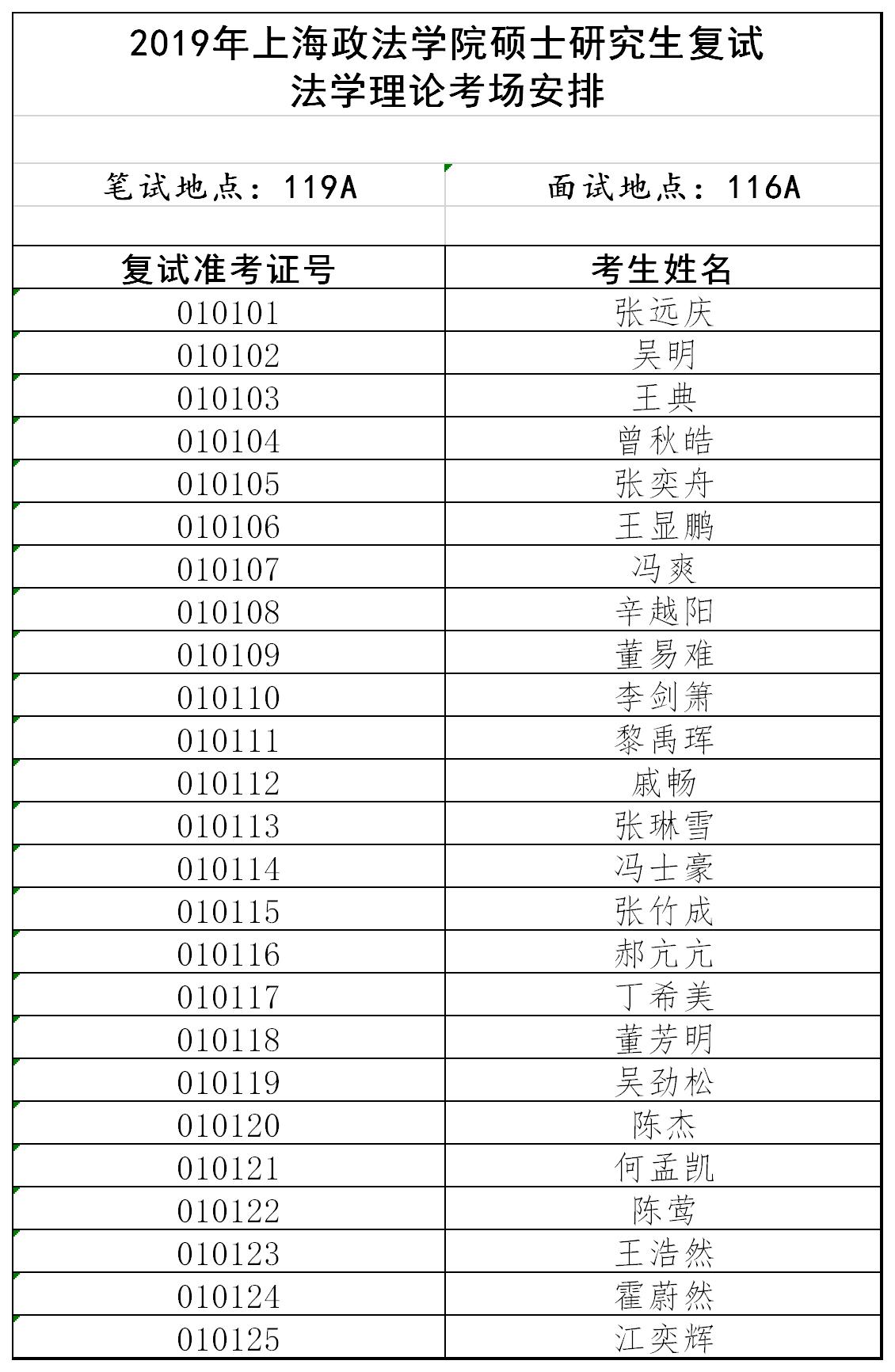 2019年上海政法学院硕士研究生复试
法学理论考场安排

笔试地点：119A

面试地点：116A

| 复试准考证号 | 考生姓名 |
|---|---|
| 010101 | 张远庆 |
| 010102 | 吴明 |
| 010103 | 王典 |
| 010104 | 曾秋皓 |
| 010105 | 张奕舟 |
| 010106 | 王显鹏 |
| 010107 | 冯爽 |
| 010108 | 辛越阳 |
| 010109 | 董易难 |
| 010110 | 李剑箫 |
| 010111 | 黎禹珲 |
| 010112 | 戚畅 |
| 010113 | 张琳雪 |
| 010114 | 冯士豪 |
| 010115 | 张竹成 |
| 010116 | 郝亢亢 |
| 010117 | 丁希美 |
| 010118 | 董芳明 |
| 010119 | 吴劲松 |
| 010120 | 陈杰 |
| 010121 | 何孟凯 |
| 010122 | 陈莺 |
| 010123 | 王浩然 |
| 010124 | 霍蔚然 |
| 010125 | 江奕辉 |